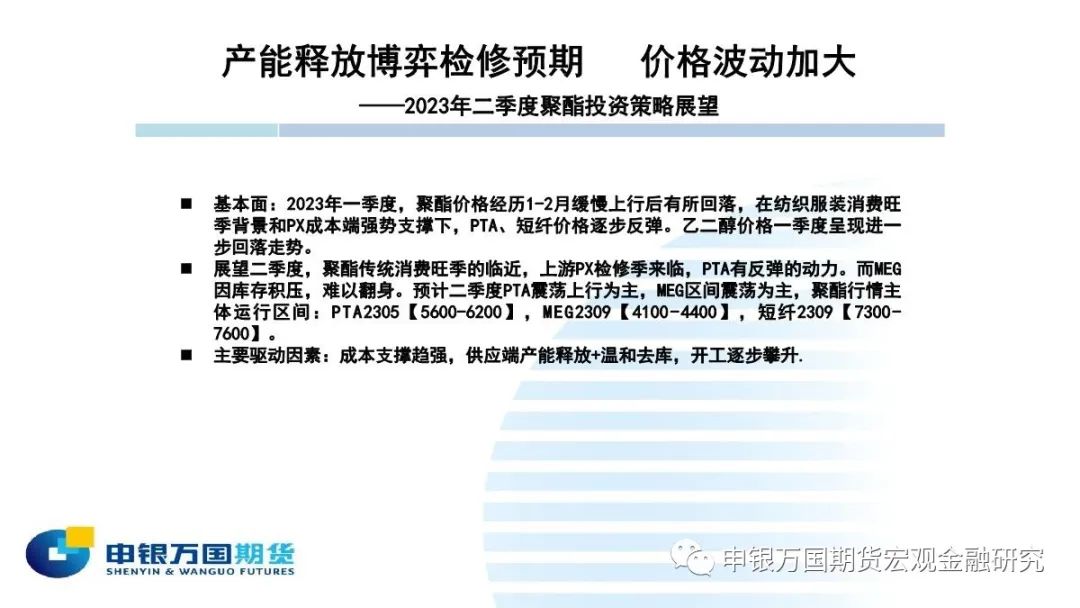 产能释放博弈检修预期　价格波动加大

——2023年二季度聚酯投资策略展望

■ 基本面：2023年一季度，聚酯价格经历1-2月缓慢上行后有所回落，在纺织服装消费旺季背景和PX成本端强势支撑下，PTA、短纤价格逐步反弹。乙二醇价格一季度呈现进一步回落走势。

■ 展望二季度，聚酯传统消费旺季的临近，上游PX检修季来临，PTA有反弹的动力。而MEG因库存积压，难以翻身。预计二季度PTA震荡上行为主，MEG区间震荡为主，聚酯行情主体运行区间：PTA2305【5600-6200】，MEG2309【4100-4400】，短纤2309【7300-7600】。

■ 主要驱动因素：成本支撑趋强，供应端产能释放+温和去库，开工逐步攀升.

申银万国期货
SHENYIN & WANGUO FUTURES

申银万国期货宏观金融研究